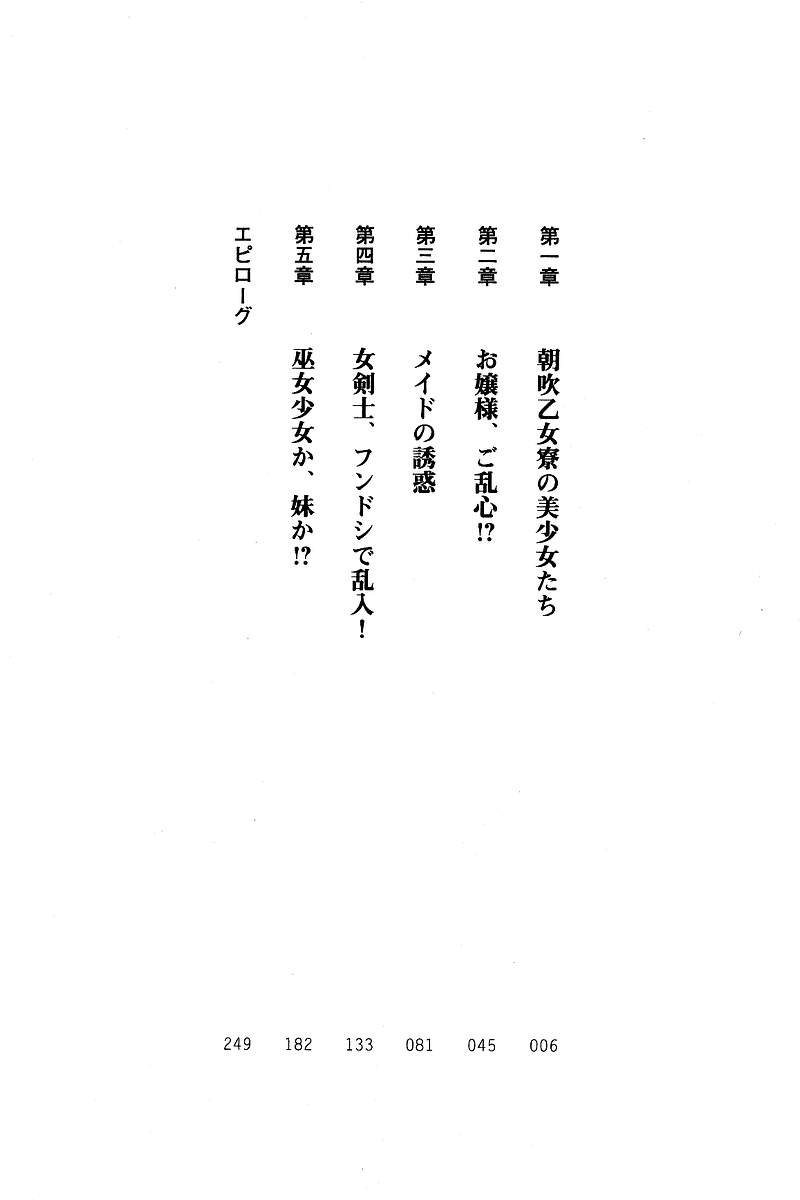 第一章 朝吹乙女寮の美少女たち 006
第二章 お嬢様、ご乱心!? 045
第三章 メイドの誘惑 081
第四章 女剣士、フンドシで乱入! 133
第五章 巫女少女か、妹か!? 182
エピローグ 249